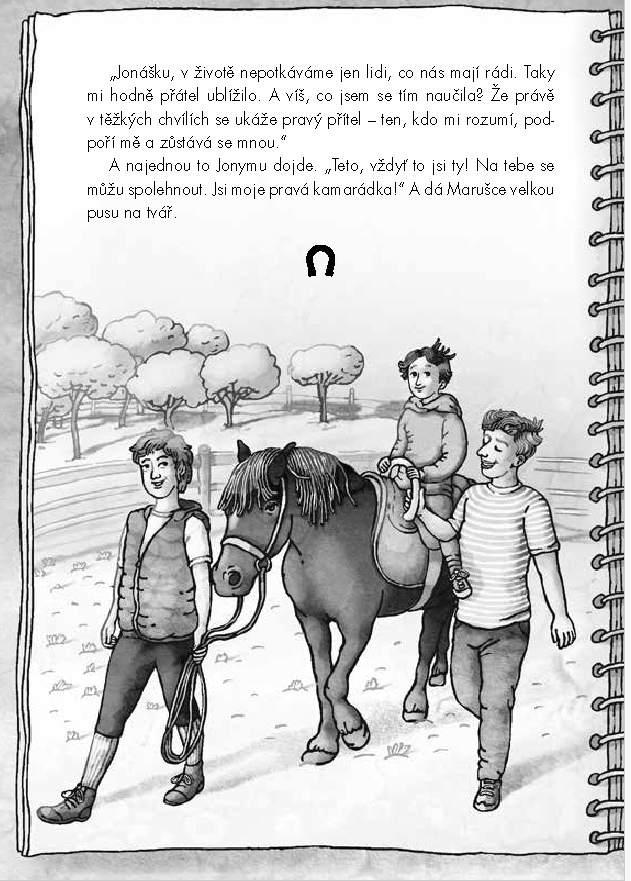 „Jonášku, v životě nepotkáváme jen lidi, co nás mají rádi. Taky mi hodně přátel ublížilo. A víš, co jsem se tím naučila? Že právě v těžkých chvílích se ukáže pravý přítel – ten, kdo mi rozumí, podpoří mě a zůstává se mnou."

A najednou to Jonymu dojde. „Teto, vždyť to jsi ty! Na tebe se můžu spolehnout. Jsi moje pravá kamarádka!" A dá Marušce velkou pusu na tvář.